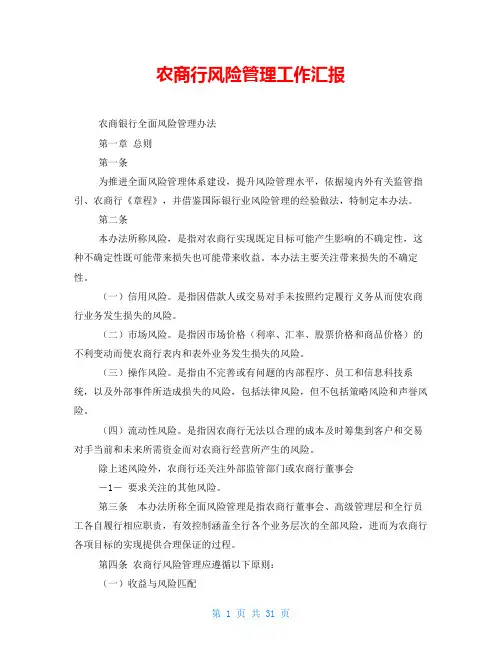 农商行风险管理工作汇报

农商银行全面风险管理办法

第一章 总则

第一条

为推进全面风险管理体系建设，提升风险管理水平，依据境内外有关监管指引、农商行《章程》，并借鉴国际银行业风险管理的经验做法，特制定本办法。

第二条

本办法所称风险，是指对农商行实现既定目标可能产生影响的不确定性，这种不确定性既可能带来损失也可能带来收益。本办法主要关注带来损失的不确定性。

（一）信用风险。是指因借款人或交易对手未按照约定履行义务从而使农商行业务发生损失的风险。

（二）市场风险。是指因市场价格（利率、汇率、股票价格和商品价格）的不利变动而使农商行表内和表外业务发生损失的风险。

（三）操作风险。是指由不完善或有问题的内部程序、员工和信息科技系统，以及外部事件所造成损失的风险，包括法律风险，但不包括策略风险和声誉风险。

（四）流动性风险。是指因农商行无法以合理的成本及时筹集到客户和交易对手当前和未来所需资金而对农商行经营所产生的风险。

除上述风险外，农商行还关注外部监管部门或农商行董事会

—1— 要求关注的其他风险。

第三条 本办法所称全面风险管理是指农商行董事会、高级管理层和全行员工各自履行相应职责，有效控制涵盖全行各个业务层次的全部风险，进而为农商行各项目标的实现提供合理保证的过程。

第四条 农商行风险管理应遵循以下原则：

（一）收益与风险匹配

第 1 页 共 31 页